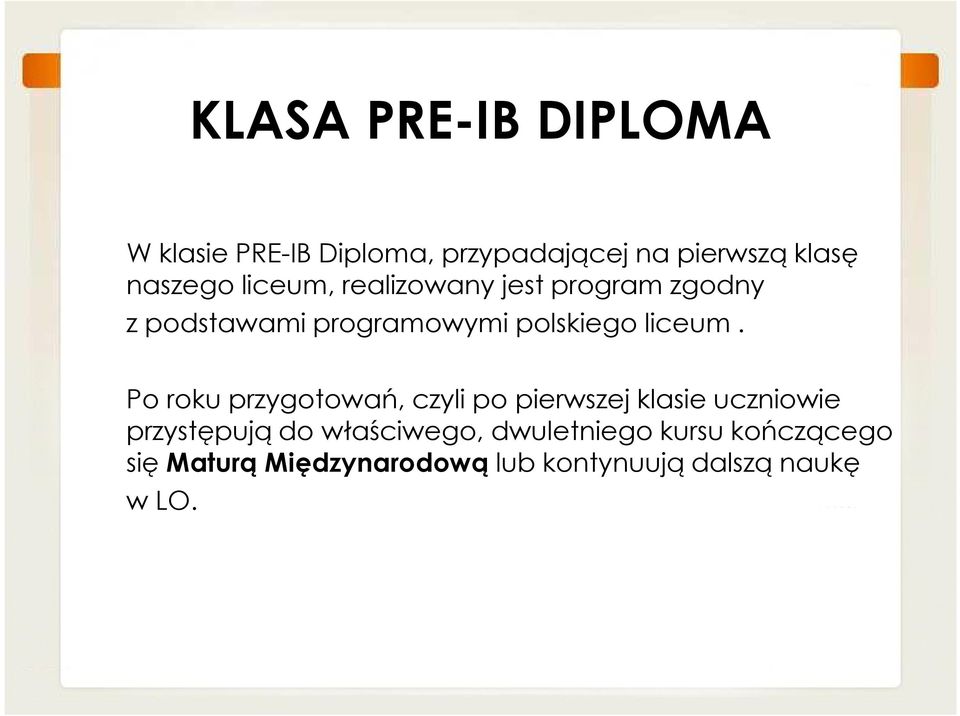 KLASA PRE-IB DIPLOMA

W klasie PRE-IB Diploma, przypadającej na pierwszą klasę naszego liceum, realizowany jest program zgodny z podstawami programowymi polskiego liceum .

Po roku przygotowań, czyli po pierwszej klasie uczniowie przystępują do właściwego, dwuletniego kursu kończącego się Maturą Międzynarodową lub kontynuują dalszą naukę w LO.